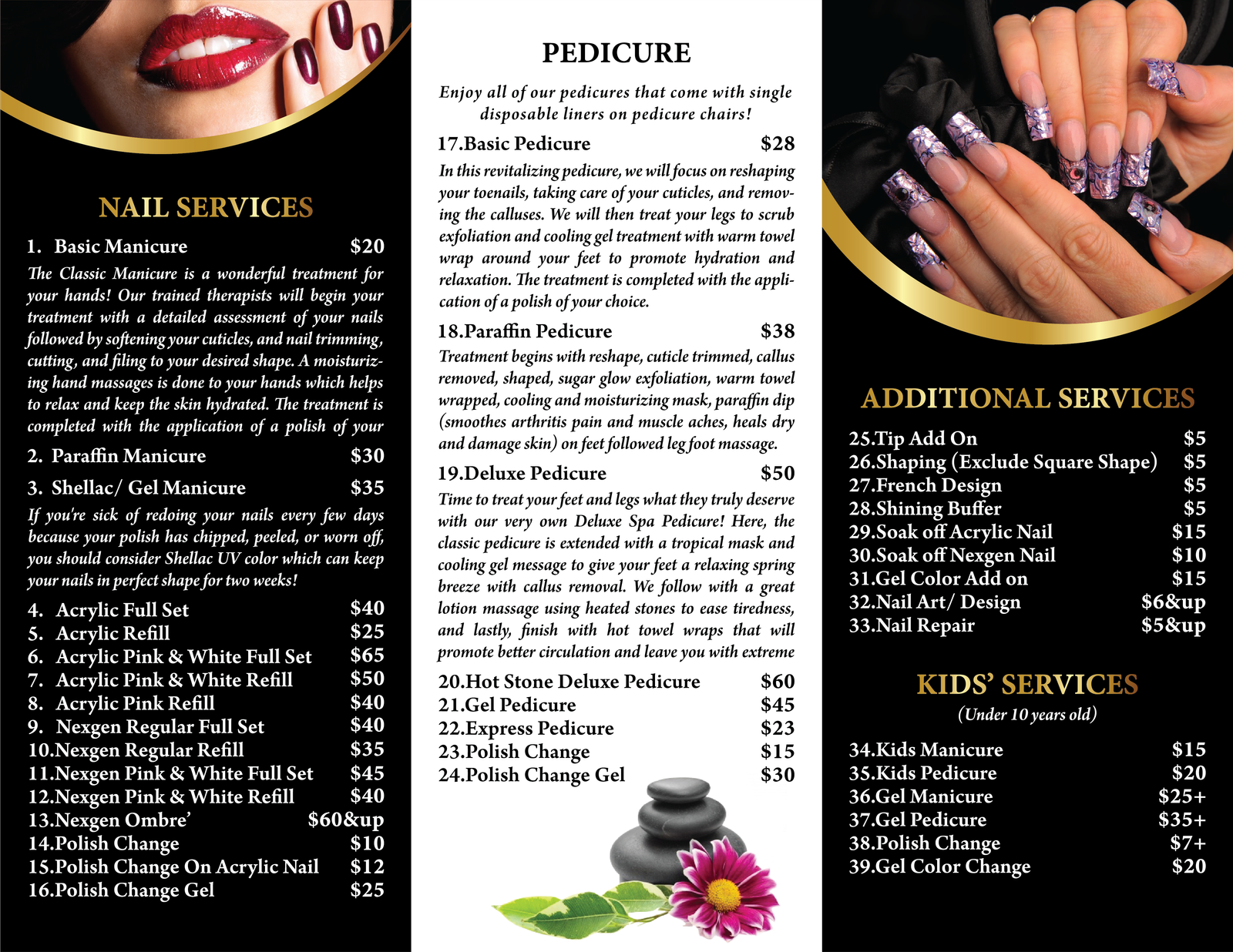 NAIL SERVICES

1. Basic Manicure $20

The Classic Manicure is a wonderful treatment for your hands! Our trained therapists will begin your treatment with a detailed assessment of your nails followed by softening your cuticles, and nail trimming, cutting, and filing to your desired shape. A moisturizing hand massages is done to your hands which helps to relax and keep the skin hydrated. The treatment is completed with the application of a polish of your

2. Paraffin Manicure $30

3. Shellac/ Gel Manicure $35

If you're sick of redoing your nails every few days because your polish has chipped, peeled, or worn off, you should consider Shellac UV color which can keep your nails in perfect shape for two weeks!

4. Acrylic Full Set $40
5. Acrylic Refill $25
6. Acrylic Pink & White Full Set $65
7. Acrylic Pink & White Refill $50
8. Acrylic Pink Refill $40
9. Nexgen Regular Full Set $40
10.Nexgen Regular Refill $35
11.Nexgen Pink & White Full Set $45
12.Nexgen Pink & White Refill $40
13.Nexgen Ombre' $60&up
14.Polish Change $10
15.Polish Change On Acrylic Nail $12
16.Polish Change Gel $25

PEDICURE

Enjoy all of our pedicures that come with single disposable liners on pedicure chairs!

17.Basic Pedicure $28

In this revitalizing pedicure, we will focus on reshaping your toenails, taking care of your cuticles, and removing the calluses. We will then treat your legs to scrub exfoliation and cooling gel treatment with warm towel wrap around your feet to promote hydration and relaxation. The treatment is completed with the application of a polish of your choice.

18.Paraffin Pedicure $38

Treatment begins with reshape, cuticle trimmed, callus removed, shaped, sugar glow exfoliation, warm towel wrapped, cooling and moisturizing mask, paraffin dip (smoothes arthritis pain and muscle aches, heals dry and damage skin) on feet followed leg foot massage.

19.Deluxe Pedicure $50

Time to treat your feet and legs what they truly deserve with our very own Deluxe Spa Pedicure! Here, the classic pedicure is extended with a tropical mask and cooling gel message to give your feet a relaxing spring breeze with callus removal. We follow with a great lotion massage using heated stones to ease tiredness, and lastly, finish with hot towel wraps that will promote better circulation and leave you with extreme

20.Hot Stone Deluxe Pedicure $60
21.Gel Pedicure $45
22.Express Pedicure $23
23.Polish Change $15
24.Polish Change Gel $30

ADDITIONAL SERVICES

25.Tip Add On $5
26.Shaping (Exclude Square Shape) $5
27.French Design $5
28.Shining Buffer $5
29.Soak off Acrylic Nail $15
30.Soak off Nexgen Nail $10
31.Gel Color Add on $15
32.Nail Art/ Design $6&up
33.Nail Repair $5&up

KIDS' SERVICES
(Under 10 years old)

34.Kids Manicure $15
35.Kids Pedicure $20
36.Gel Manicure $25+
37.Gel Pedicure $35+
38.Polish Change $7+
39.Gel Color Change $20